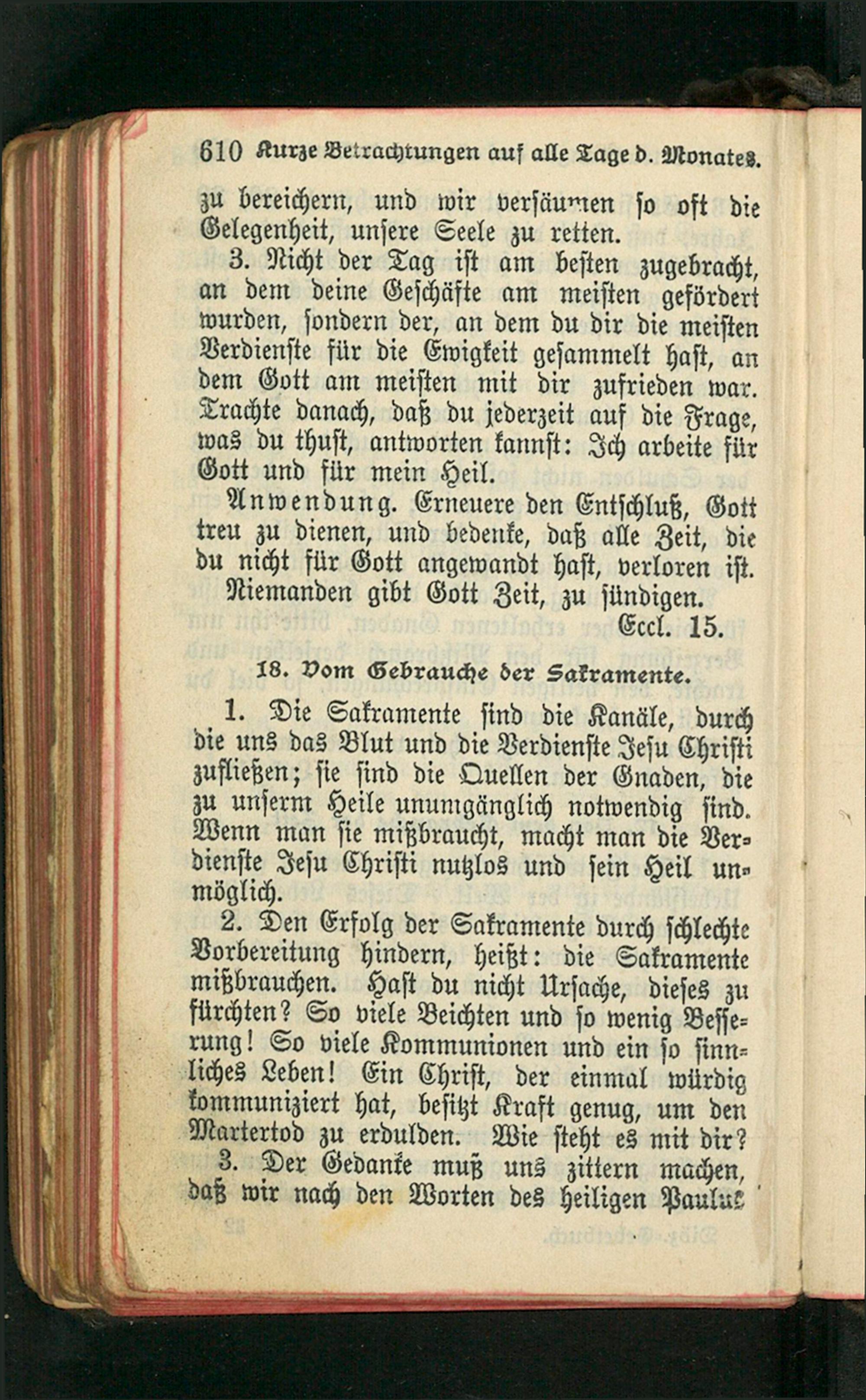 610 Kurze Betrachtungen auf alle Tage d. Monates.

zu bereichern, und wir versäumen so oft die Gelegenheit, unsere Seele zu retten.

3. Nicht der Tag ist am besten zugebracht, an dem deine Geschäfte am meisten gefördert wurden, sondern der, an dem du dir die meisten Verdienste für die Ewigkeit gesammelt hast, an dem Gott am meisten mit dir zufrieden war. Trachte danach, daß du jederzeit auf die Frage, was du thust, antworten kannst: Ich arbeite für Gott und für mein Heil.

Anwendung. Erneuere den Entschluß, Gott treu zu dienen, und bedenke, daß alle Zeit, die du nicht für Gott angewandt hast, verloren ist.

Niemanden gibt Gott Zeit, zu sündigen.
Eccl. 15.

18. Vom Gebrauche der Sakramente.

1. Die Sakramente sind die Kanäle, durch die uns das Blut und die Verdienste Jesu Christi zufließen; sie sind die Quellen der Gnaden, die zu unserm Heile unumgänglich notwendig sind. Wenn man sie mißbraucht, macht man die Verdienste Jesu Christi nutzlos und sein Heil unmöglich.

2. Den Erfolg der Sakramente durch schlechte Vorbereitung hindern, heißt: die Sakramente mißbrauchen. Hast du nicht Ursache, dieses zu fürchten? So viele Beichten und so wenig Besserung! So viele Kommunionen und ein so sinnliches Leben! Ein Christ, der einmal würdig kommuniziert hat, besitzt Kraft genug, um den Martertod zu erdulden. Wie steht es mit dir?

3. Der Gedanke muß uns zittern machen, daß wir nach den Worten des heiligen Paulus